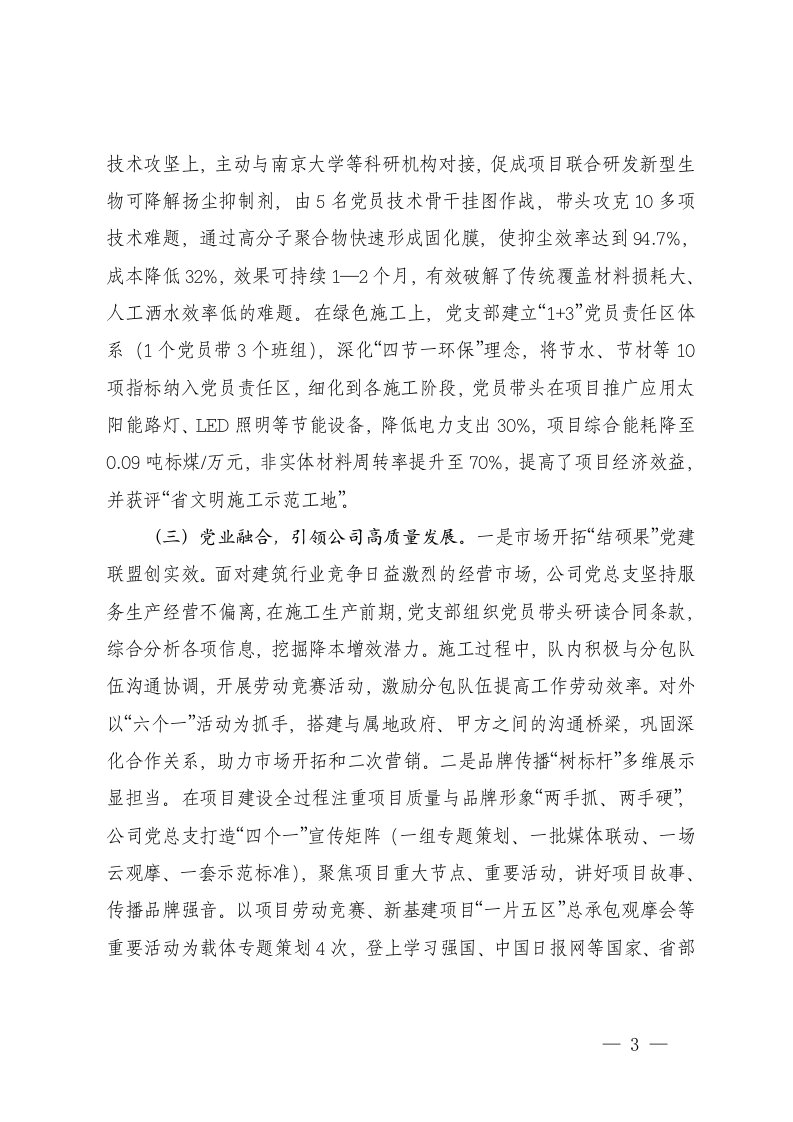 技术攻坚上，主动与南京大学等科研机构对接，促成项目联合研发新型生物可降解扬尘抑制剂，由5名党员技术骨干挂图作战，带头攻克10多项技术难题，通过高分子聚合物快速形成固化膜，使抑尘效率达到94.7%，成本降低32%，效果可持续1—2个月，有效破解了传统覆盖材料损耗大、人工洒水效率低的难题。在绿色施工上，党支部建立“1+3”党员责任区体系（1个党员带3个班组），深化“四节一环保”理念，将节水、节材等10项指标纳入党员责任区，细化到各施工阶段，党员带头在项目推广应用太阳能路灯、LED照明等节能设备，降低电力支出30%，项目综合能耗降至0.09吨标煤/万元，非实体材料周转率提升至70%，提高了项目经济效益，并获评“省文明施工示范工地”。

（三）党业融合，引领公司高质量发展。一是市场开拓“结硕果”党建联盟创实效。面对建筑行业竞争日益激烈的经营市场，公司党总支坚持服务生产经营不偏离，在施工生产前期，党支部组织党员带头研读合同条款，综合分析各项信息，挖掘降本增效潜力。施工过程中，队内积极与分包队伍沟通协调，开展劳动竞赛活动，激励分包队伍提高工作劳动效率。对外以“六个一”活动为抓手，搭建与属地政府、甲方之间的沟通桥梁，巩固深化合作关系，助力市场开拓和二次营销。二是品牌传播“树标杆”多维展示显担当。在项目建设全过程注重项目质量与品牌形象“两手抓、两手硬”，公司党总支打造“四个一”宣传矩阵（一组专题策划、一批媒体联动、一场云观摩、一套示范标准），聚焦项目重大节点、重要活动，讲好项目故事、传播品牌强音。以项目劳动竞赛、新基建项目“一片五区”总承包观摩会等重要活动为载体专题策划4次，登上学习强国、中国日报网等国家、省部

— 3 —